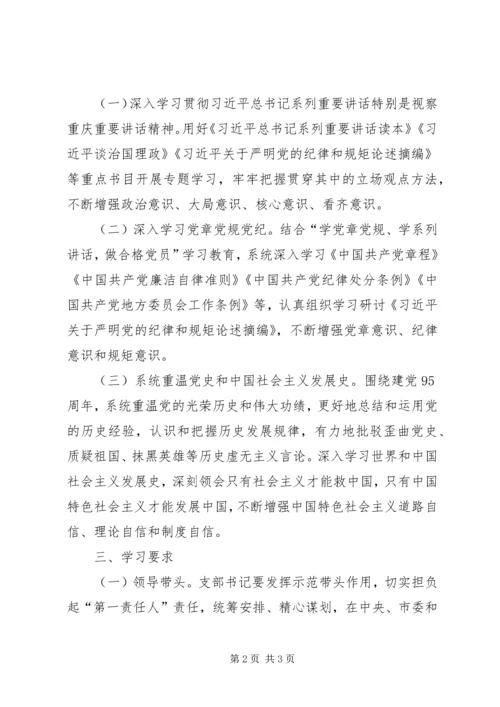 （一）深入学习贯彻习近平总书记系列重要讲话特别是视察重庆重要讲话精神。用好《习近平总书记系列重要讲话读本》《习近平谈治国理政》《习近平关于严明党的纪律和规矩论述摘编》等重点书目开展专题学习，牢牢把握贯穿其中的立场观点方法，不断增强政治意识、大局意识、核心意识、看齐意识。

（二）深入学习党章党规党纪。结合“学党章党规、学系列讲话，做合格党员”学习教育，系统深入学习《中国共产党章程》《中国共产党廉洁自律准则》《中国共产党纪律处分条例》《中国共产党地方委员会工作条例》等，认真组织学习研讨《习近平关于严明党的纪律和规矩论述摘编》，不断增强党章意识、纪律意识和规矩意识。

（三）系统重温党史和中国社会主义发展史。围绕建党95周年，系统重温党的光荣历史和伟大功绩，更好地总结和运用党的历史经验，认识和把握历史发展规律，有力地批驳歪曲党史、质疑祖国、抹黑英雄等历史虚无主义言论。深入学习世界和中国社会主义发展史，深刻领会只有社会主义才能救中国，只有中国特色社会主义才能发展中国，不断增强中国特色社会主义道路自信、理论自信和制度自信。

三、学习要求

（一）领导带头。支部书记要发挥示范带头作用，切实担负起“第一责任人”责任，统筹安排、精心谋划，在中央、市委和

第2页 共3页